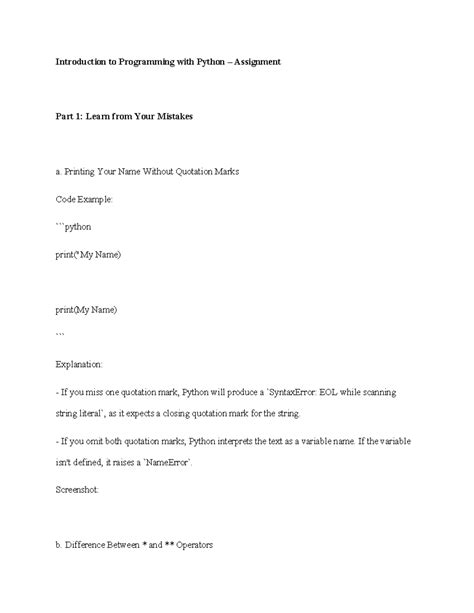 Introduction to Programming with Python – Assignment

Part 1: Learn from Your Mistakes

a. Printing Your Name Without Quotation Marks

Code Example:

```python

print("My Name)

print(My Name)

```

Explanation:

- If you miss one quotation mark, Python will produce a `SyntaxError: EOL while scanning string literal`, as it expects a closing quotation mark for the string.

- If you omit both quotation marks, Python interprets the text as a variable name. If the variable isn't defined, it raises a `NameError`.

Screenshot:

b. Difference Between * and ** Operators